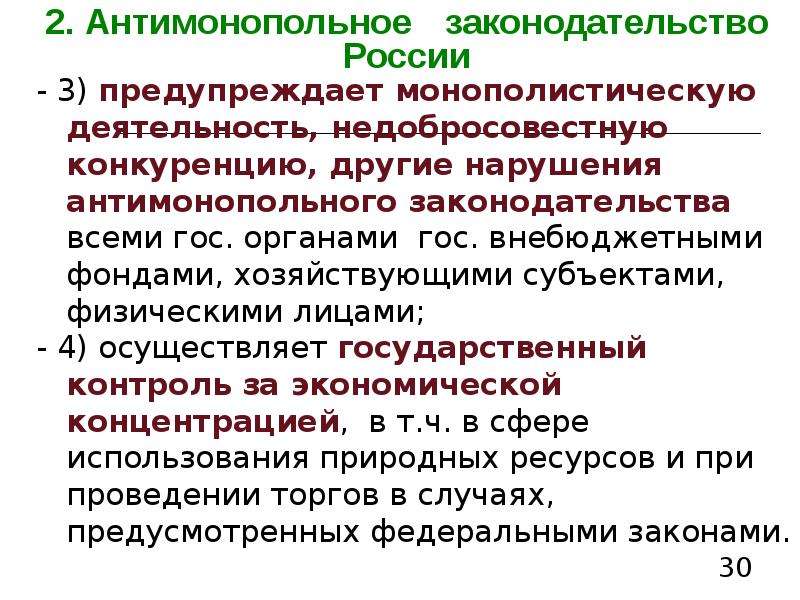 2. Антимонопольное законодательство России

- 3) предупреждает монополистическую деятельность, недобросовестную конкуренцию, другие нарушения антимонопольного законодательства всеми гос. органами гос. внебюджетными фондами, хозяйствующими субъектами, физическими лицами;

- 4) осуществляет государственный контроль за экономической концентрацией, в т.ч. в сфере использования природных ресурсов и при проведении торгов в случаях, предусмотренных федеральными законами.

30